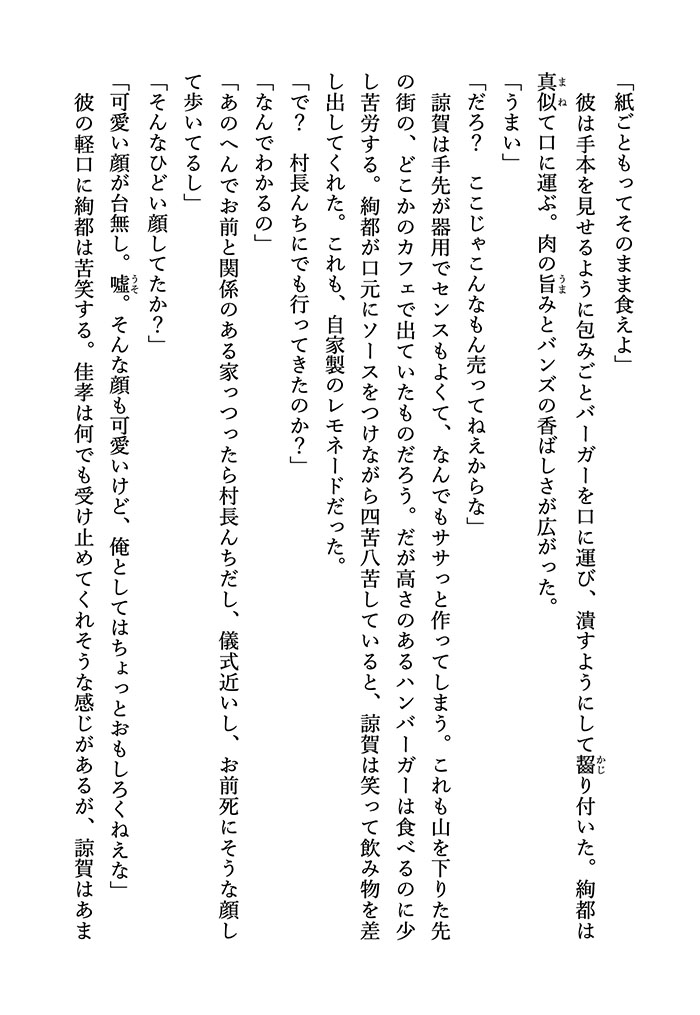 「紙ごともってそのまま食えよ」

彼は手本を見せるように包みごとバーガーを口に運び、潰すようにして齧り付いた。絢都は真似て口に運ぶ。肉の旨みとバンズの香ばしさが広がった。

「うまい」

「だろ？　ここじゃこんなもん売ってねえからな」

諒賀は手先が器用でセンスもよくて、なんでもササっと作ってしまう。これも山を下りた先の街の、どこかのカフェで出ていたものだろう。だが高さのあるハンバーガーは食べるのに少し苦労する。絢都が口元にソースをつけながら四苦八苦していると、諒賀は笑って飲み物を差し出してくれた。これも、自家製のレモネードだった。

「で？　村長んちにでも行ってきたのか？」

「なんでわかるの」

「あのへんでお前と関係のある家っつったら村長んちだし、儀式近いし、お前死にそうな顔して歩いてるし」

「そんなひどい顔してたか？」

「可愛い顔が台無し。嘘。そんな顔も可愛いけど、俺としてはちょっとおもしろくねえな」

彼の軽口に絢都は苦笑する。佳孝は何でも受け止めてくれそうな感じがあるが、諒賀はあま